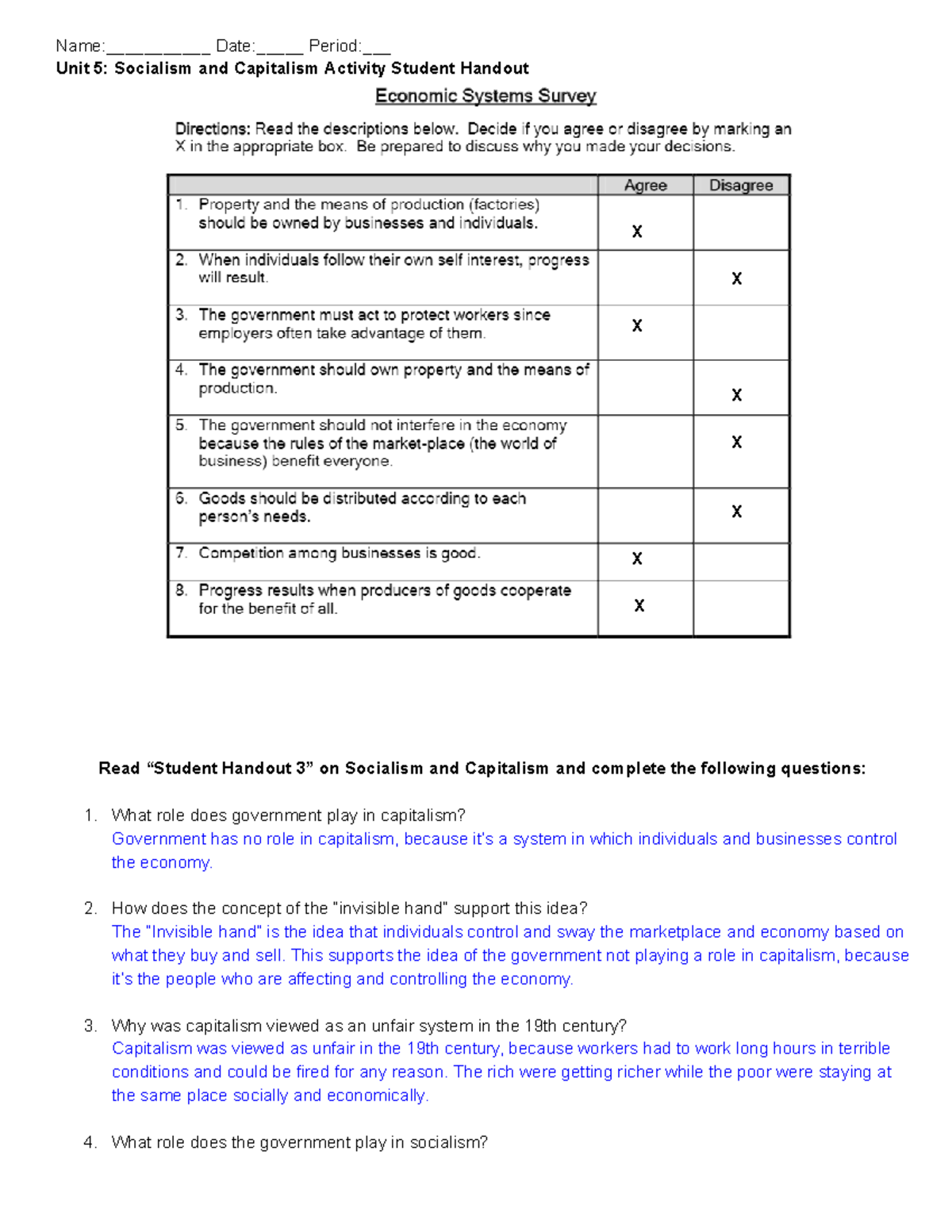 Name:____ Date:____ Period:____
Unit 5: Socialism and Capitalism Activity Student Handout

Economic Systems Survey

Directions: Read the descriptions below. Decide if you agree or disagree by marking an X in the appropriate box. Be prepared to discuss why you made your decisions.

| | Agree | Disagree |
|---|---|---|
| 1. Property and the means of production (factories) should be owned by businesses and individuals. | X | |
| 2. When individuals follow their own self interest, progress will result. | | X |
| 3. The government must act to protect workers since employers often take advantage of them. | X | |
| 4. The government should own property and the means of production. | | X |
| 5. The government should not interfere in the economy because the rules of the market-place (the world of business) benefit everyone. | | X |
| 6. Goods should be distributed according to each person's needs. | | X |
| 7. Competition among businesses is good. | X | |
| 8. Progress results when producers of goods cooperate for the benefit of all. | X | |

Read "Student Handout 3" on Socialism and Capitalism and complete the following questions:

1. What role does government play in capitalism?
Government has no role in capitalism, because it's a system in which individuals and businesses control the economy.

2. How does the concept of the "invisible hand" support this idea?
The "Invisible hand" is the idea that individuals control and sway the marketplace and economy based on what they buy and sell. This supports the idea of the government not playing a role in capitalism, because it's the people who are affecting and controlling the economy.

3. Why was capitalism viewed as an unfair system in the 19th century?
Capitalism was viewed as unfair in the 19th century, because workers had to work long hours in terrible conditions and could be fired for any reason. The rich were getting richer while the poor were staying at the same place socially and economically.

4. What role does the government play in socialism?